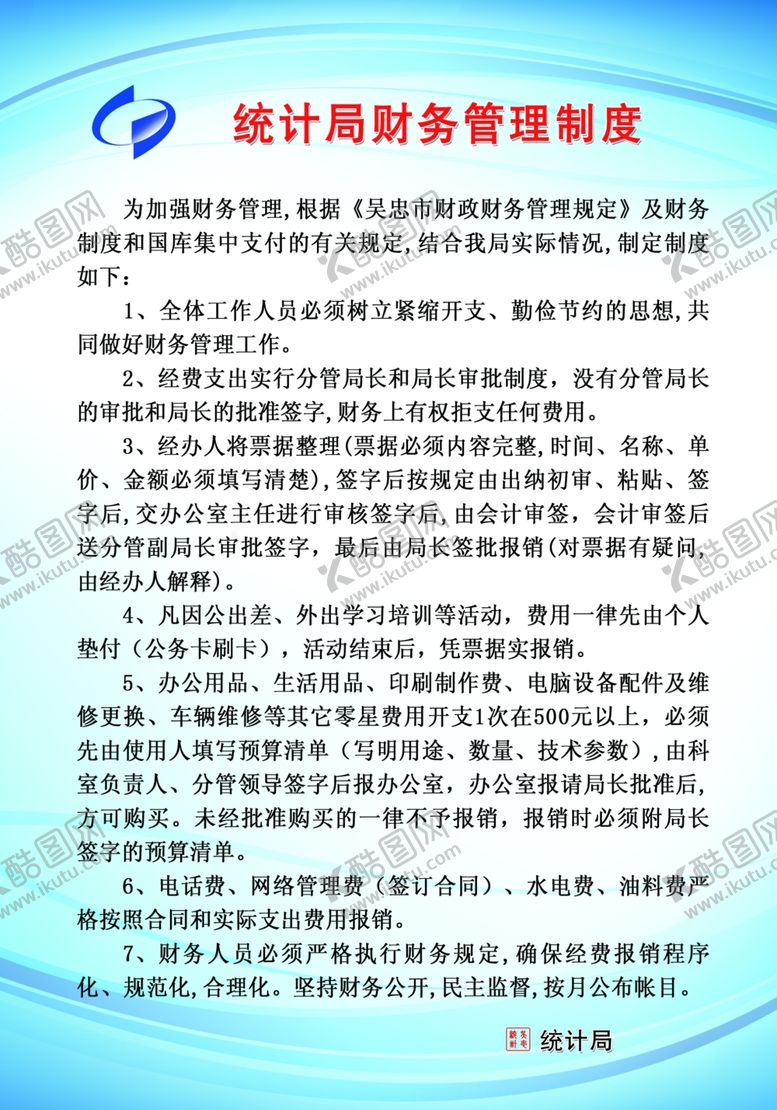 统计局财务管理制度

为加强财务管理,根据《吴忠市财政财务管理规定》及财务制度和国库集中支付的有关规定,结合我局实际情况,制定制度如下:

1、全体工作人员必须树立紧缩开支、勤俭节约的思想,共同做好财务管理工作。

2、经费支出实行分管局长和局长审批制度，没有分管局长的审批和局长的批准签字,财务上有权拒支任何费用。

3、经办人将票据整理(票据必须内容完整,时间、名称、单价、金额必须填写清楚),签字后按规定由出纳初审、粘贴、签字后,交办公室主任进行审核签字后,由会计审签，会计审签后送分管副局长审批签字，最后由局长签批报销(对票据有疑问,由经办人解释)。

4、凡因公出差、外出学习培训等活动，费用一律先由个人垫付（公务卡刷卡），活动结束后，凭票据实报销。

5、办公用品、生活用品、印刷制作费、电脑设备配件及维修更换、车辆维修等其它零星费用开支1次在500元以上，必须先由使用人填写预算清单（写明用途、数量、技术参数）,由科室负责人、分管领导签字后报办公室，办公室报请局长批准后，方可购买。未经批准购买的一律不予报销，报销时必须附局长签字的预算清单。

6、电话费、网络管理费（签订合同）、水电费、油料费严格按照合同和实际支出费用报销。

7、财务人员必须严格执行财务规定,确保经费报销程序化、规范化,合理化。坚持财务公开,民主监督,按月公布帐目。

统计局

酷图网 www.ikutu.com